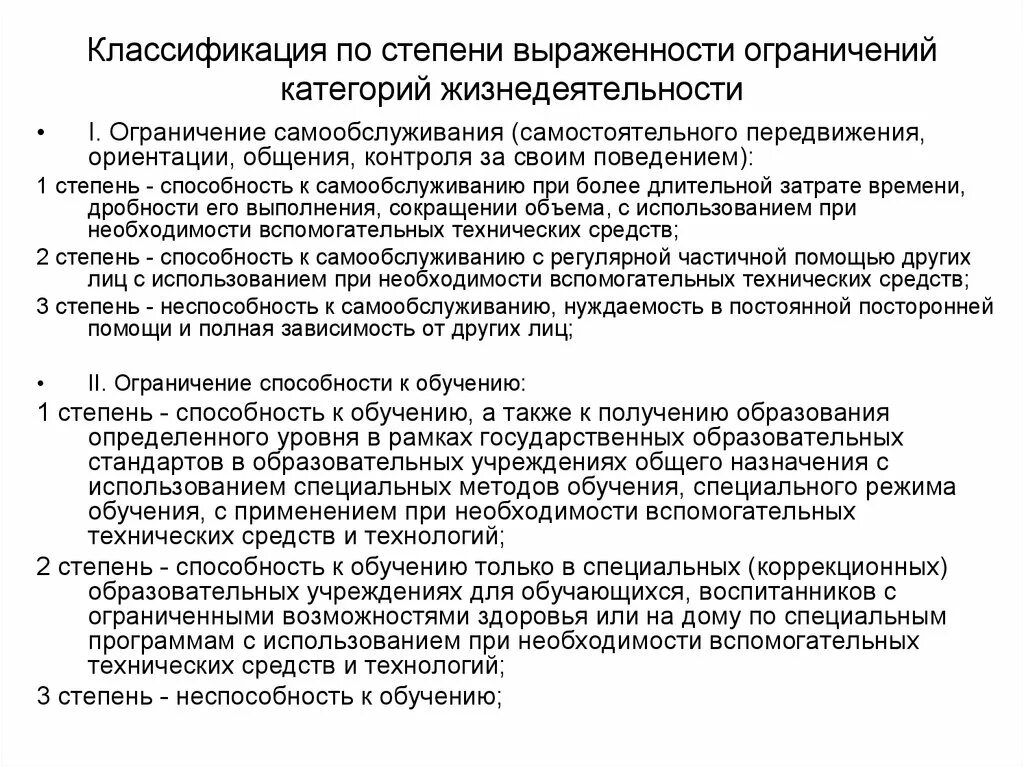 Классификация по степени выраженности ограничений категорий жизнедеятельности

• I. Ограничение самообслуживания (самостоятельного передвижения, ориентации, общения, контроля за своим поведением):

1 степень - способность к самообслуживанию при более длительной затрате времени, дробности его выполнения, сокращении объема, с использованием при необходимости вспомогательных технических средств;

2 степень - способность к самообслуживанию с регулярной частичной помощью других лиц с использованием при необходимости вспомогательных технических средств;

3 степень - неспособность к самообслуживанию, нуждаемость в постоянной посторонней помощи и полная зависимость от других лиц;

• II. Ограничение способности к обучению:

1 степень - способность к обучению, а также к получению образования определенного уровня в рамках государственных образовательных стандартов в образовательных учреждениях общего назначения с использованием специальных методов обучения, специального режима обучения, с применением при необходимости вспомогательных технических средств и технологий;

2 степень - способность к обучению только в специальных (коррекционных) образовательных учреждениях для обучающихся, воспитанников с ограниченными возможностями здоровья или на дому по специальным программам с использованием при необходимости вспомогательных технических средств и технологий;

3 степень - неспособность к обучению;